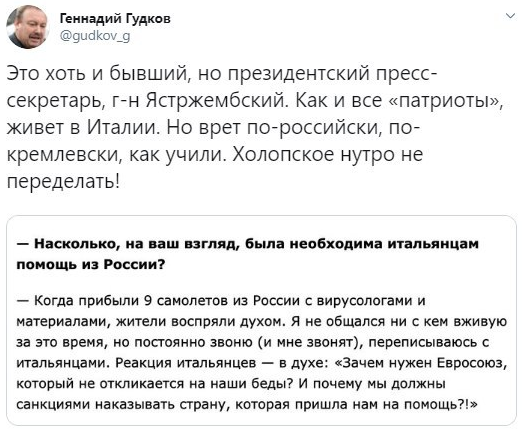 Геннадий Гудков
@gudkov_g

Это хоть и бывший, но президентский пресс-секретарь, г-н Ястржембский. Как и все «патриоты», живет в Италии. Но врет по-российски, по-кремлевски, как учили. Холопское нутро не переделать!

— Насколько, на ваш взгляд, была необходима итальянцам помощь из России?

— Когда прибыли 9 самолетов из России с вирусологами и материалами, жители воспряли духом. Я не общался ни с кем вживую за это время, но постоянно звоню (и мне звонят), переписываюсь с итальянцами. Реакция итальянцев — в духе: «Зачем нужен Евросоюз, который не откликается на наши беды? И почему мы должны санкциями наказывать страну, которая пришла нам на помощь?!»